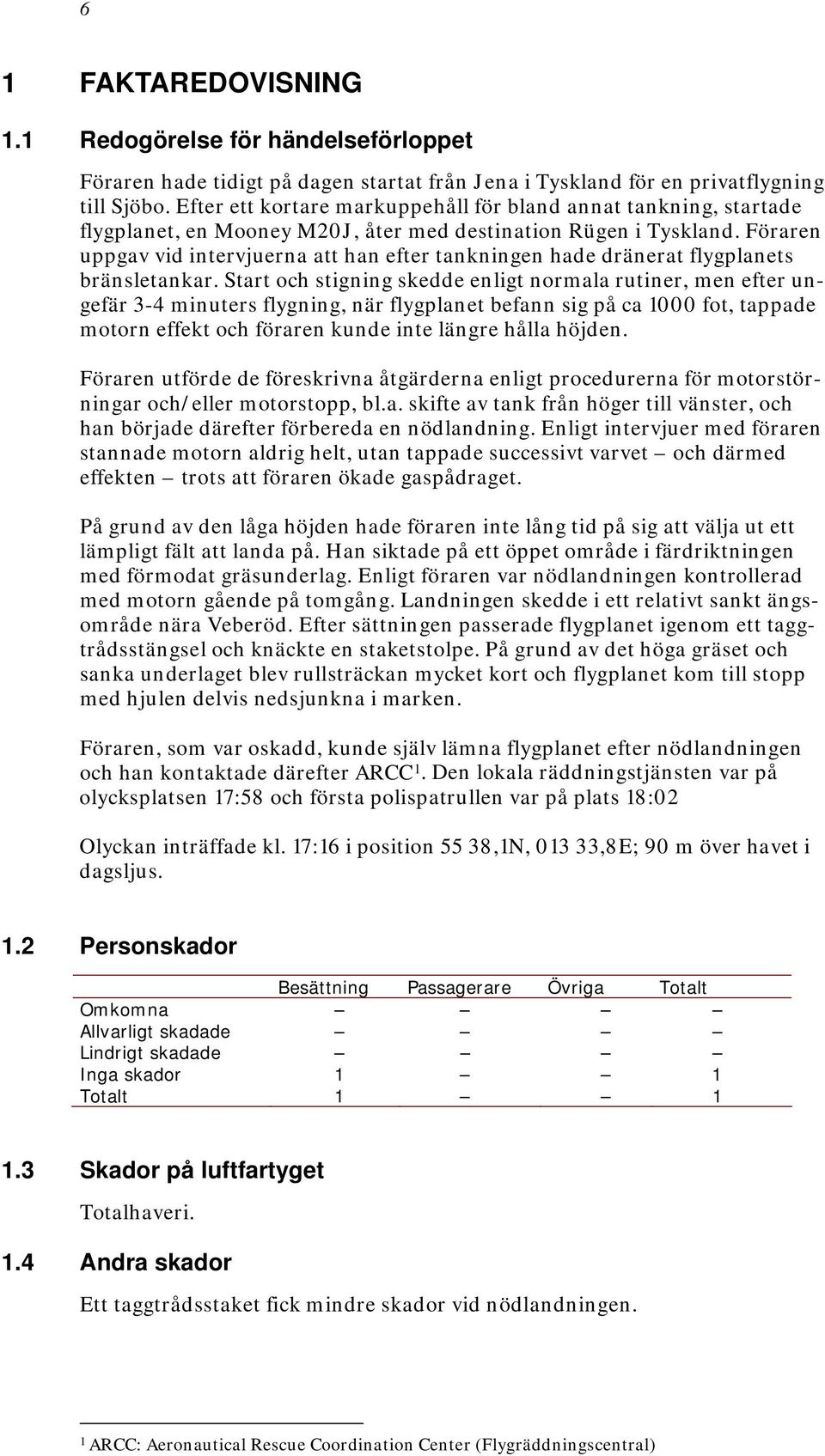 6

1 FAKTAREDOVISNING

1.1 Redogörelse för händelseförloppet

Föraren hade tidigt på dagen startat från Jena i Tyskland för en privatflygning till Sjöbo. Efter ett kortare markuppehåll för bland annat tankning, startade flygplanet, en Mooney M20J, åter med destination Rügen i Tyskland. Föraren uppgav vid intervjuerna att han efter tankningen hade dränerat flygplanets bränsletankar. Start och stigning skedde enligt normala rutiner, men efter ungefär 3-4 minuters flygning, när flygplanet befann sig på ca 1000 fot, tappade motorn effekt och föraren kunde inte längre hålla höjden.

Föraren utförde de föreskrivna åtgärderna enligt procedurerna för motorstörningar och/eller motorstopp, bl.a. skifte av tank från höger till vänster, och han började därefter förbereda en nödlandning. Enligt intervjuer med föraren stannade motorn aldrig helt, utan tappade successivt varvet – och därmed effekten – trots att föraren ökade gaspådraget.

På grund av den låga höjden hade föraren inte lång tid på sig att välja ut ett lämpligt fält att landa på. Han siktade på ett öppet område i färdriktningen med förmodat gräsunderlag. Enligt föraren var nödlandningen kontrollerad med motorn gående på tomgång. Landningen skedde i ett relativt sankt ängsområde nära Veberöd. Efter sättningen passerade flygplanet igenom ett taggtrådsstängsel och knäckte en staketstolpe. På grund av det höga gräset och sanka underlaget blev rullsträckan mycket kort och flygplanet kom till stopp med hjulen delvis nedsjunkna i marken.

Föraren, som var oskadd, kunde själv lämna flygplanet efter nödlandningen och han kontaktade därefter ARCC$^1$. Den lokala räddningstjänsten var på olycksplatsen 17:58 och första polispatrullen var på plats 18:02

Olyckan inträffade kl. 17:16 i position 55 38,1N, 013 33,8E; 90 m över havet i dagsljus.

1.2 Personskador

| | Besättning | Passagerare | Övriga | Totalt |
|---|---|---|---|---|
| Omkomna | – | – | – | – |
| Allvarligt skadade | – | – | – | – |
| Lindrigt skadade | – | – | – | – |
| Inga skador | 1 | – | – | 1 |
| Totalt | 1 | – | – | 1 |

1.3 Skador på luftfartyget

Totalhaveri.

1.4 Andra skador

Ett taggtrådsstaket fick mindre skador vid nödlandningen.

$^1$ ARCC: Aeronautical Rescue Coordination Center (Flygräddningscentral)